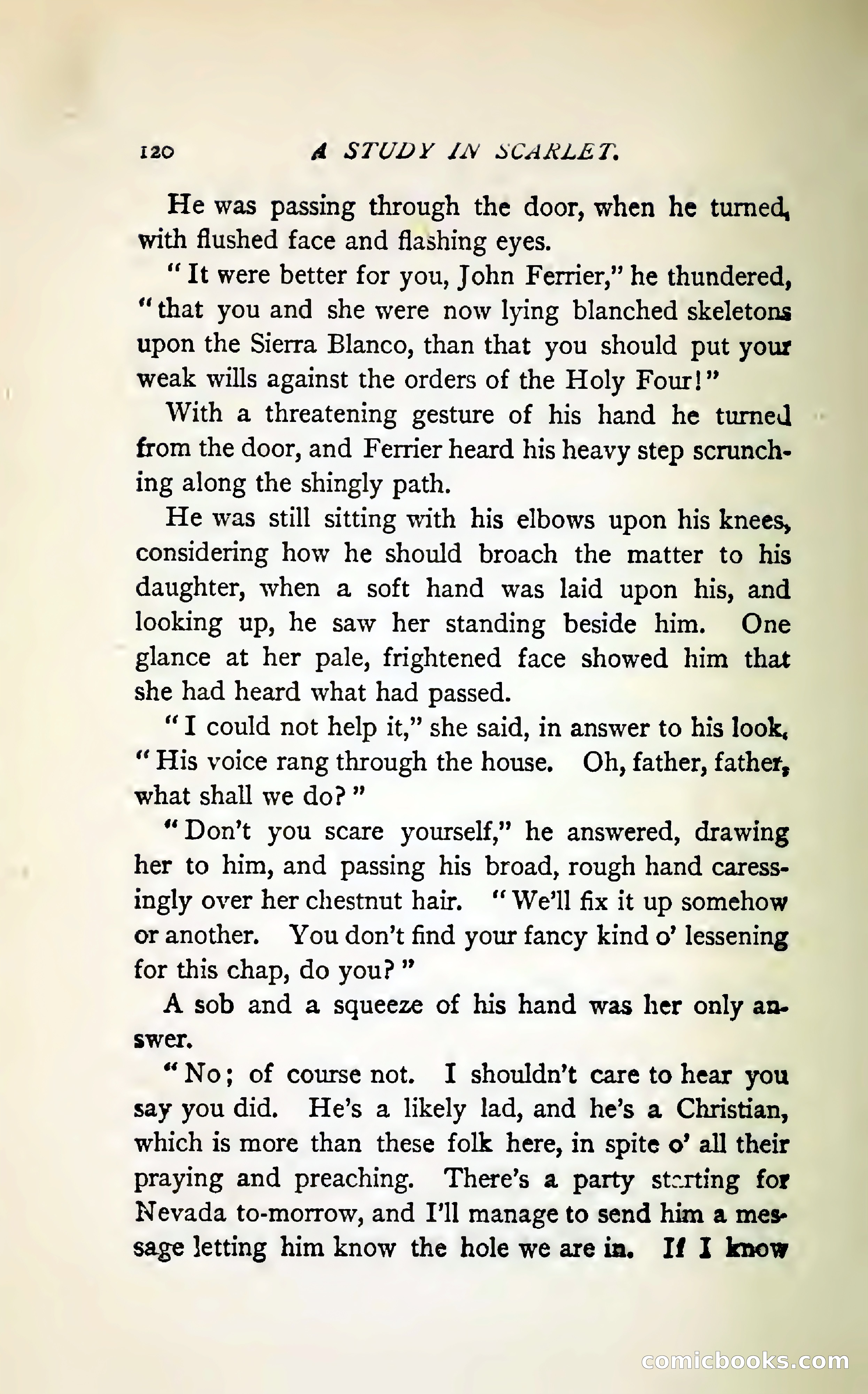 120 A STUDY IN SCARLET.

He was passing through the door, when he turned, with flushed face and flashing eyes.

"It were better for you, John Ferrier," he thundered, "that you and she were now lying blanched skeletons upon the Sierra Blanco, than that you should put your weak wills against the orders of the Holy Four!"

With a threatening gesture of his hand he turned from the door, and Ferrier heard his heavy step scrunching along the shingly path.

He was still sitting with his elbows upon his knees, considering how he should broach the matter to his daughter, when a soft hand was laid upon his, and looking up, he saw her standing beside him. One glance at her pale, frightened face showed him that she had heard what had passed.

"I could not help it," she said, in answer to his look. "His voice rang through the house. Oh, father, father, what shall we do?"

"Don't you scare yourself," he answered, drawing her to him, and passing his broad, rough hand caressingly over her chestnut hair. "We'll fix it up somehow or another. You don't find your fancy kind o' lessening for this chap, do you?"

A sob and a squeeze of his hand was her only answer.

"No; of course not. I shouldn't care to hear you say you did. He's a likely lad, and he's a Christian, which is more than these folk here, in spite o' all their praying and preaching. There's a party starting for Nevada to-morrow, and I'll manage to send him a message letting him know the hole we are in. If I know

comicbooks.com